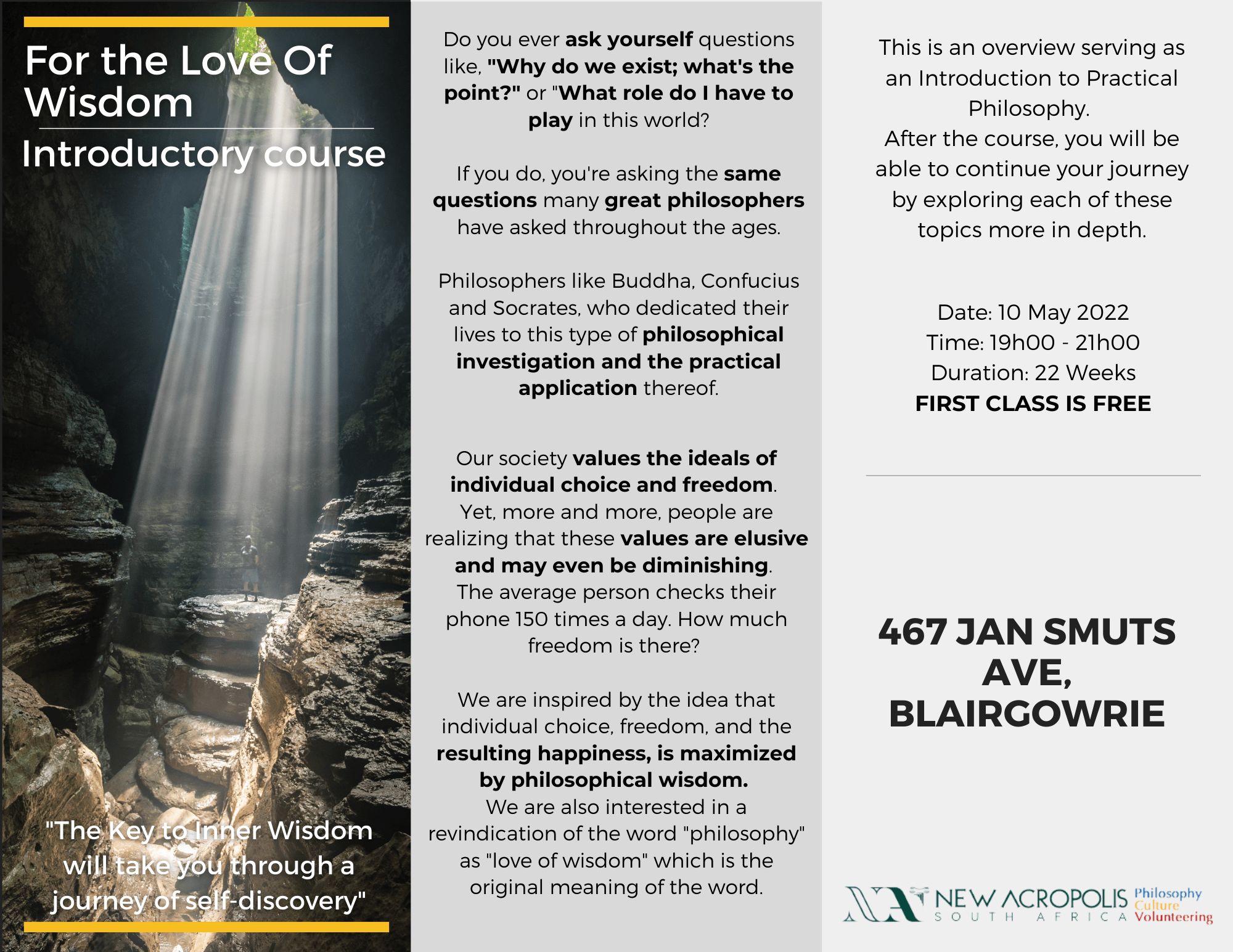 For the Love Of Wisdom

Introductory course

"The Key to Inner Wisdom will take you through a journey of self-discovery"

Do you ever ask yourself questions like, "Why do we exist; what's the point?" or "What role do I have to play in this world?

If you do, you're asking the same questions many great philosophers have asked throughout the ages.

Philosophers like Buddha, Confucius and Socrates, who dedicated their lives to this type of philosophical investigation and the practical application thereof.

Our society values the ideals of individual choice and freedom. Yet, more and more, people are realizing that these values are elusive and may even be diminishing. The average person checks their phone 150 times a day. How much freedom is there?

We are inspired by the idea that individual choice, freedom, and the resulting happiness, is maximized by philosophical wisdom. We are also interested in a revindication of the word "philosophy" as "love of wisdom" which is the original meaning of the word.

This is an overview serving as an Introduction to Practical Philosophy. After the course, you will be able to continue your journey by exploring each of these topics more in depth.

Date: 10 May 2022
Time: 19h00 - 21h00
Duration: 22 Weeks
FIRST CLASS IS FREE

467 JAN SMUTS AVE, BLAIRGOWRIE

NEW ACROPOLIS SOUTH AFRICA Philosophy Culture Volunteering